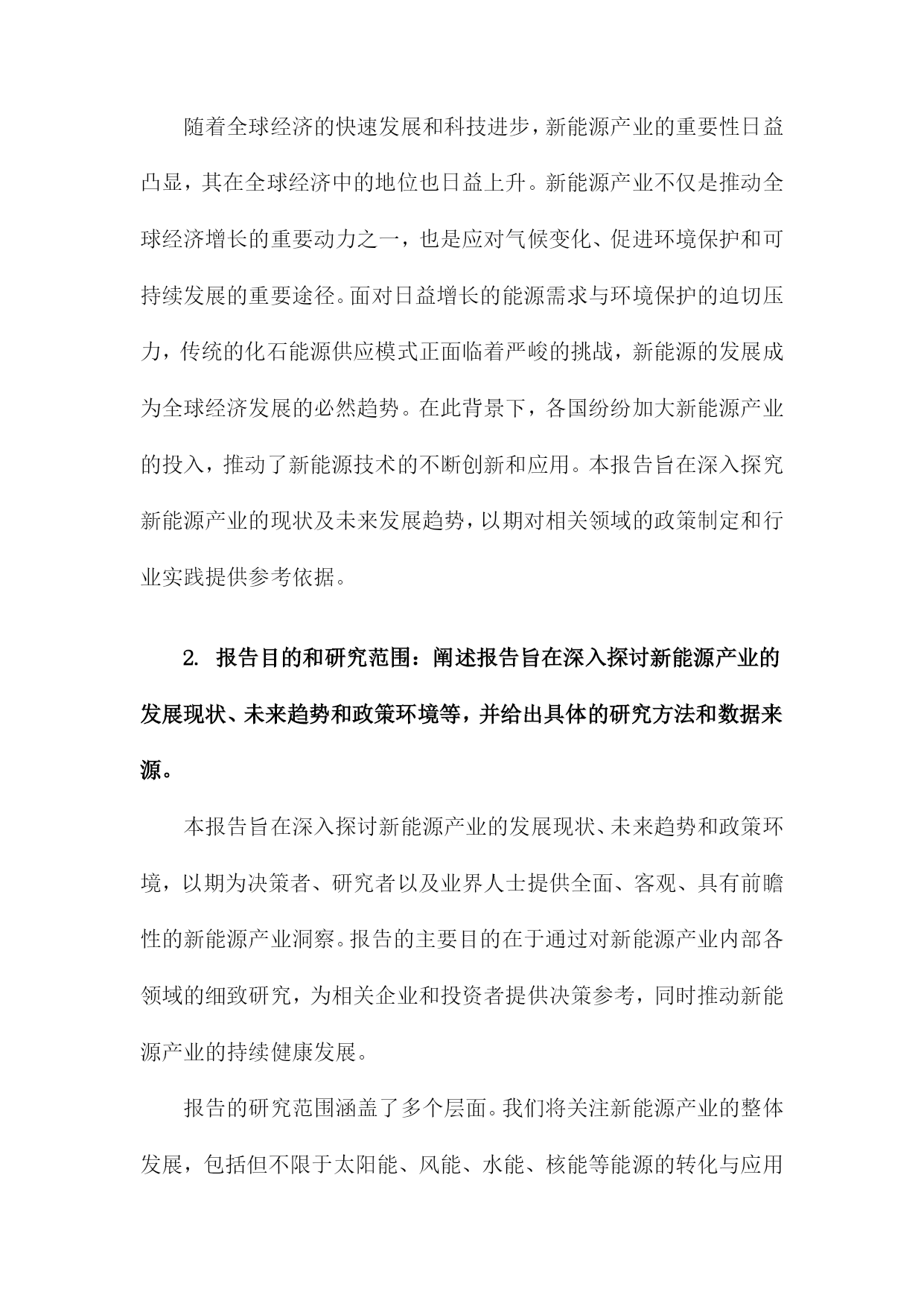 随着全球经济的快速发展和科技进步，新能源产业的重要性日益凸显，其在全球经济中的地位也日益上升。新能源产业不仅是推动全球经济增长的重要动力之一，也是应对气候变化、促进环境保护和可持续发展的重要途径。面对日益增长的能源需求与环境保护的迫切压力，传统的化石能源供应模式正面临着严峻的挑战，新能源的发展成为全球经济发展的必然趋势。在此背景下，各国纷纷加大新能源产业的投入，推动了新能源技术的不断创新和应用。本报告旨在深入探究新能源产业的现状及未来发展趋势，以期对相关领域的政策制定和行业实践提供参考依据。

2. 报告目的和研究范围：阐述报告旨在深入探讨新能源产业的发展现状、未来趋势和政策环境等，并给出具体的研究方法和数据来源。

本报告旨在深入探讨新能源产业的发展现状、未来趋势和政策环境，以期为决策者、研究者以及业界人士提供全面、客观、具有前瞻性的新能源产业洞察。报告的主要目的在于通过对新能源产业内部各领域的细致研究，为相关企业和投资者提供决策参考，同时推动新能源产业的持续健康发展。

报告的研究范围涵盖了多个层面。我们将关注新能源产业的整体发展，包括但不限于太阳能、风能、水能、核能等能源的转化与应用